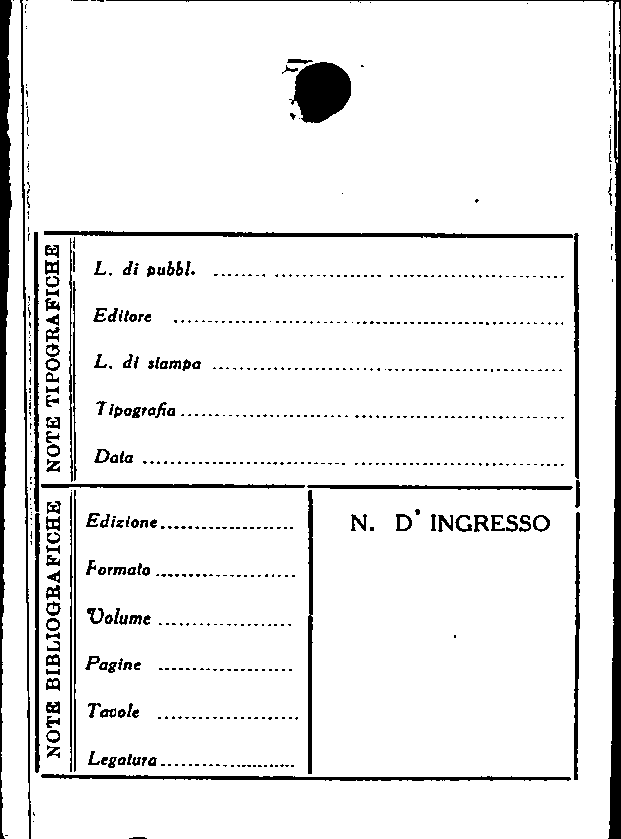 NOTE TIPOGRAFICHE

L. di pubbl. ____

Editore ____

L. di stampa ____

Tipografia ____

Data ____

NOTE BIBLIOGRAFICHE

Edizione ____

Formato ____

Volume ____

Pagine ____

Tavole ____

Legatura ____

N. D' INGRESSO